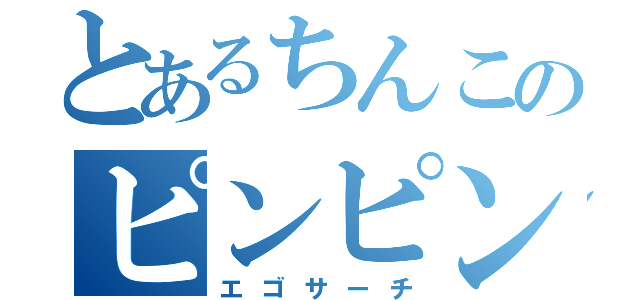 とあるちんこの
ピンピン
エゴサーチ